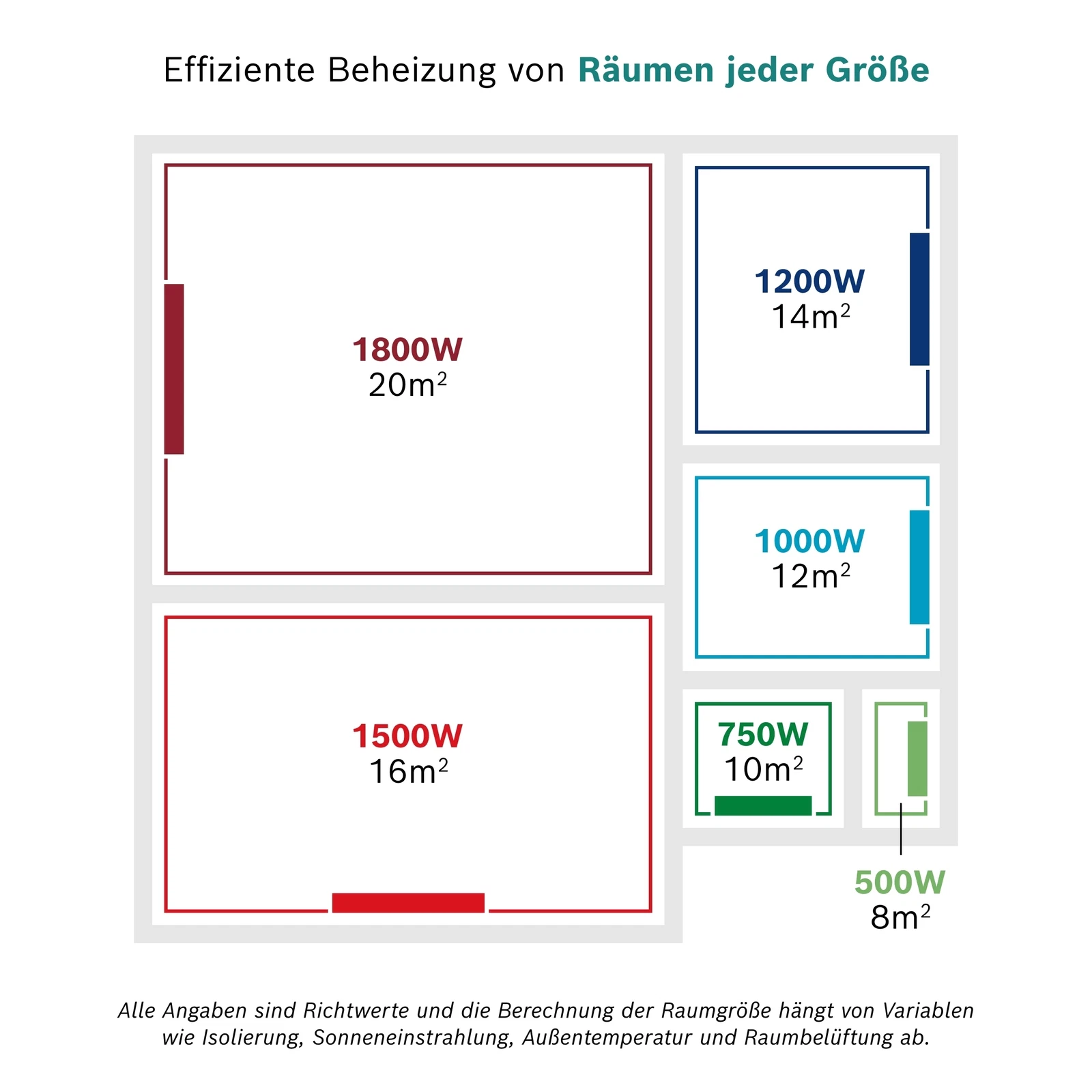 Effiziente Beheizung von Räumen jeder Größe

1800W
$20m^2$

1200W
$14m^2$

1000W
$12m^2$

1500W
$16m^2$

750W
$10m^2$

500W
$8m^2$

Alle Angaben sind Richtwerte und die Berechnung der Raumgröße hängt von Variablen wie Isolierung, Sonneneinstrahlung, Außentemperatur und Raumbelüftung ab.